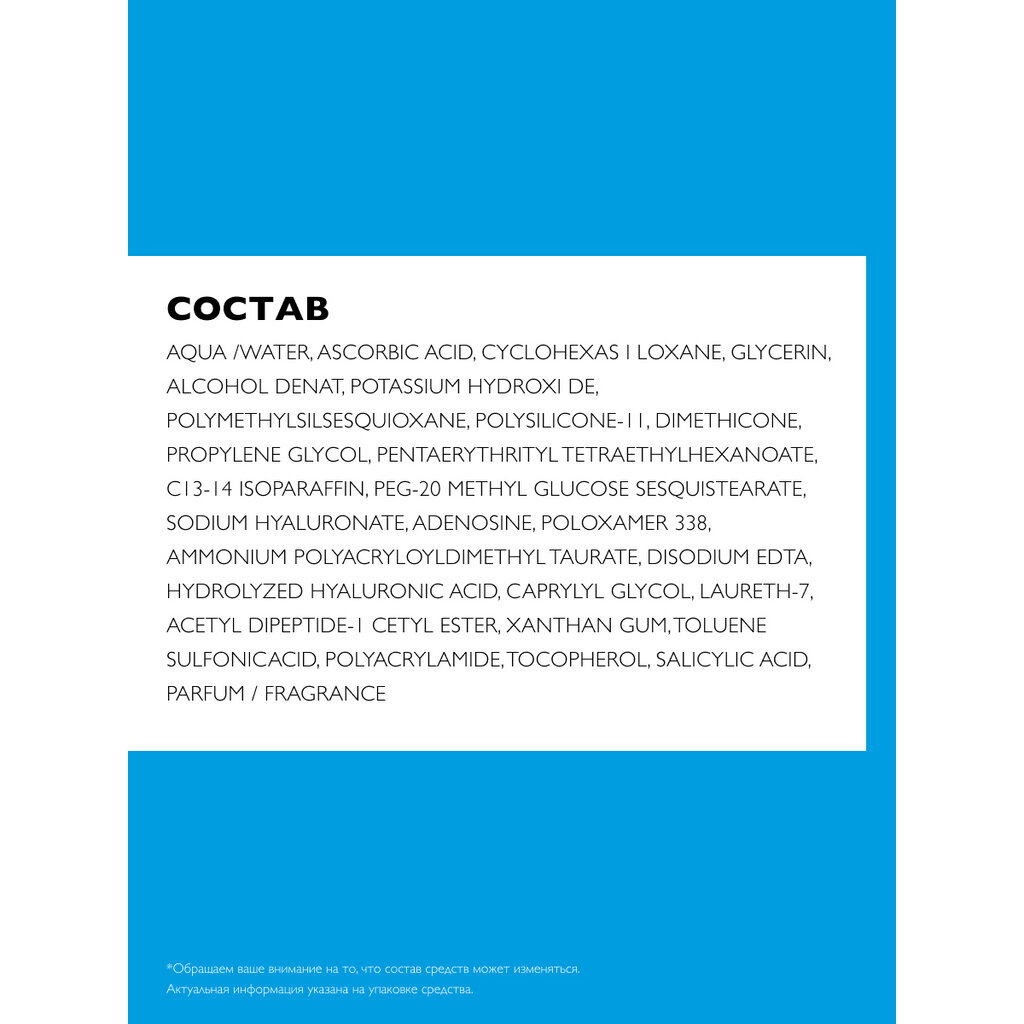 СОСТАВ

AQUA /WATER, ASCORBIC ACID, CYCLOHEXAS I LOXANE, GLYCERIN, ALCOHOL DENAT, POTASSIUM HYDROXI DE, POLYMETHYLSILSESQUIOXANE, POLYSILICONE-11, DIMETHICONE, PROPYLENE GLYCOL, PENTAERYTHRITYL TETRAETHYLHEXANOATE, C13-14 ISOPARAFFIN, PEG-20 METHYL GLUCOSE SESQUISTEARATE, SODIUM HYALURONATE, ADENOSINE, POLOXAMER 338, AMMONIUM POLYACRYLOYLDIMETHYL TAURATE, DISODIUM EDTA, HYDROLYZED HYALURONIC ACID, CAPRYLYL GLYCOL, LAURETH-7, ACETYL DIPEPTIDE-1 CETYL ESTER, XANTHAN GUM, TOLUENE SULFONICACID, POLYACRYLAMIDE, TOCOPHEROL, SALICYLIC ACID, PARFUM / FRAGRANCE

*Обращаем ваше внимание на то, что состав средств может изменяться.
Актуальная информация указана на упаковке средства.